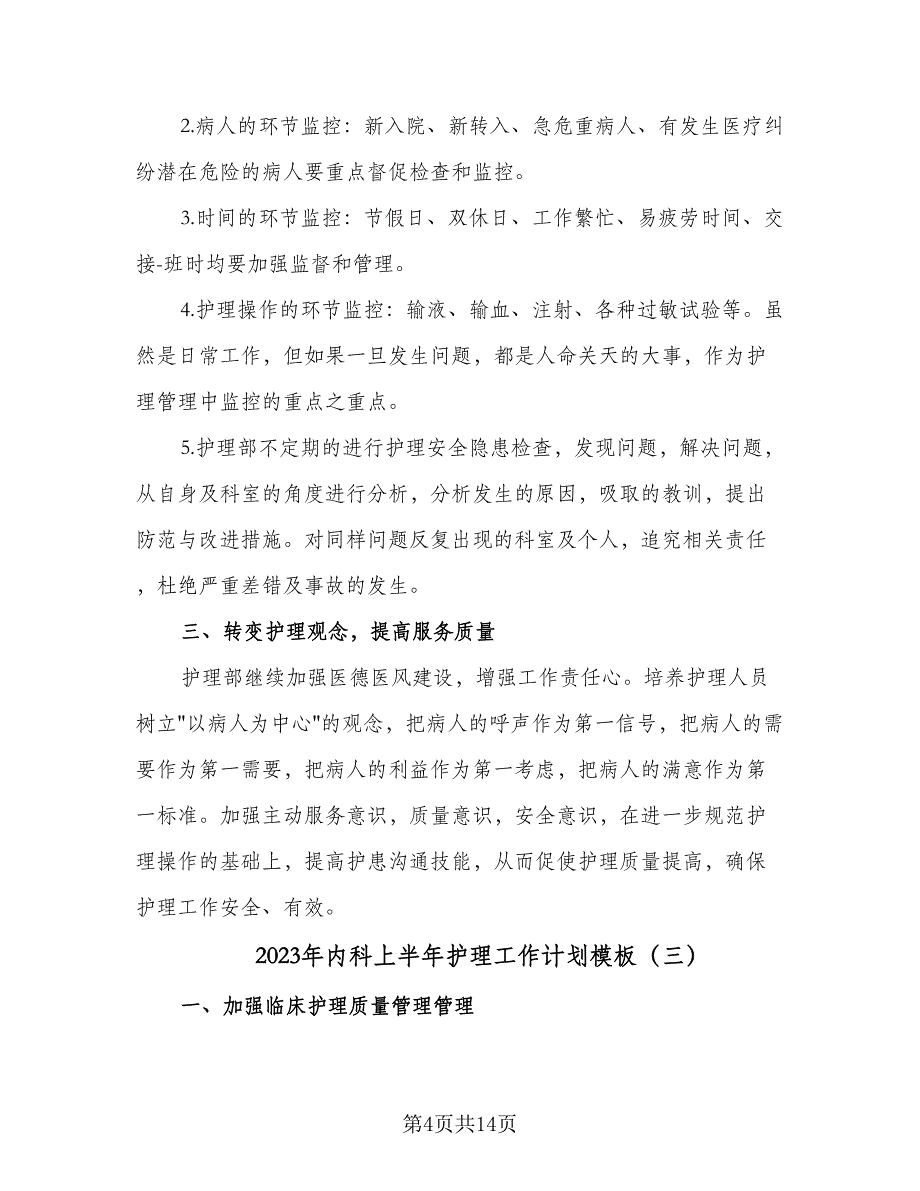 2.病人的环节监控：新入院、新转入、急危重病人、有发生医疗纠纷潜在危险的病人要重点督促检查和监控。

3.时间的环节监控：节假日、双休日、工作繁忙、易疲劳时间、交接-班时均要加强监督和管理。

4.护理操作的环节监控：输液、输血、注射、各种过敏试验等。虽然是日常工作，但如果一旦发生问题，都是人命关天的大事，作为护理管理中监控的重点之重点。

5.护理部不定期的进行护理安全隐患检查，发现问题，解决问题，从自身及科室的角度进行分析，分析发生的原因，吸取的教训，提出防范与改进措施。对同样问题反复出现的科室及个人，追究相关责任，杜绝严重差错及事故的发生。

三、转变护理观念，提高服务质量

护理部继续加强医德医风建设，增强工作责任心。培养护理人员树立"以病人为中心"的观念，把病人的呼声作为第一信号，把病人的需要作为第一需要，把病人的利益作为第一考虑，把病人的满意作为第一标准。加强主动服务意识，质量意识，安全意识，在进一步规范护理操作的基础上，提高护患沟通技能，从而促使护理质量提高，确保护理工作安全、有效。

2023年内科上半年护理工作计划模板（三）

一、加强临床护理质量管理管理

第4页共14页